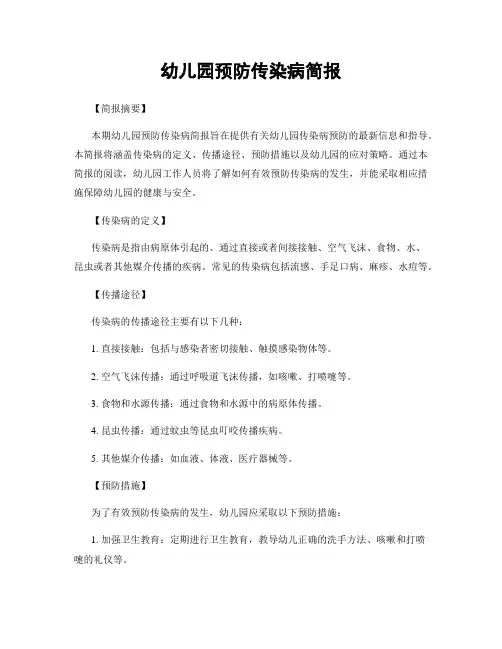 幼儿园预防传染病简报

【简报摘要】

本期幼儿园预防传染病简报旨在提供有关幼儿园传染病预防的最新信息和指导。本简报将涵盖传染病的定义、传播途径、预防措施以及幼儿园的应对策略。通过本简报的阅读，幼儿园工作人员将了解如何有效预防传染病的发生，并能采取相应措施保障幼儿园的健康与安全。

【传染病的定义】

传染病是指由病原体引起的、通过直接或者间接接触、空气飞沫、食物、水、昆虫或者其他媒介传播的疾病。常见的传染病包括流感、手足口病、麻疹、水痘等。

【传播途径】

传染病的传播途径主要有以下几种：

1. 直接接触：包括与感染者密切接触、触摸感染物体等。

2. 空气飞沫传播：通过呼吸道飞沫传播，如咳嗽、打喷嚏等。

3. 食物和水源传播：通过食物和水源中的病原体传播。

4. 昆虫传播：通过蚊虫等昆虫叮咬传播疾病。

5. 其他媒介传播：如血液、体液、医疗器械等。

【预防措施】

为了有效预防传染病的发生，幼儿园应采取以下预防措施：

1. 加强卫生教育：定期进行卫生教育，教导幼儿正确的洗手方法、咳嗽和打喷嚏的礼仪等。